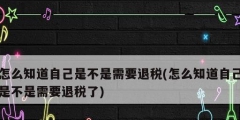 怎么知道自己是不是需要退税(怎么知道自己是不是需要退税了)